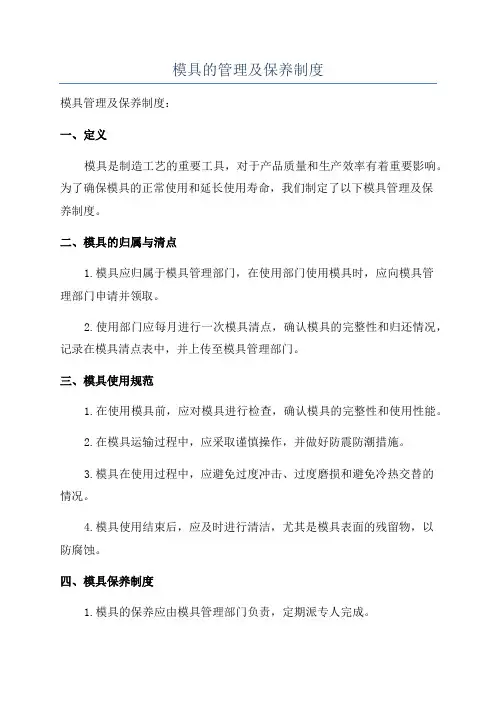 模具的管理及保养制度

模具管理及保养制度：

一、定义

模具是制造工艺的重要工具，对于产品质量和生产效率有着重要影响。为了确保模具的正常使用和延长使用寿命，我们制定了以下模具管理及保养制度。

二、模具的归属与清点

1. 模具应归属于模具管理部门，在使用部门使用模具时，应向模具管理部门申请并领取。

2. 使用部门应每月进行一次模具清点，确认模具的完整性和归还情况，记录在模具清点表中，并上传至模具管理部门。

三、模具使用规范

1. 在使用模具前，应对模具进行检查，确认模具的完整性和使用性能。

2. 在模具运输过程中，应采取谨慎操作，并做好防震防潮措施。

3. 模具在使用过程中，应避免过度冲击、过度磨损和避免冷热交替的情况。

4. 模具使用结束后，应及时进行清洁，尤其是模具表面的残留物，以防腐蚀。

四、模具保养制度

1. 模具的保养应由模具管理部门负责，定期派专人完成。